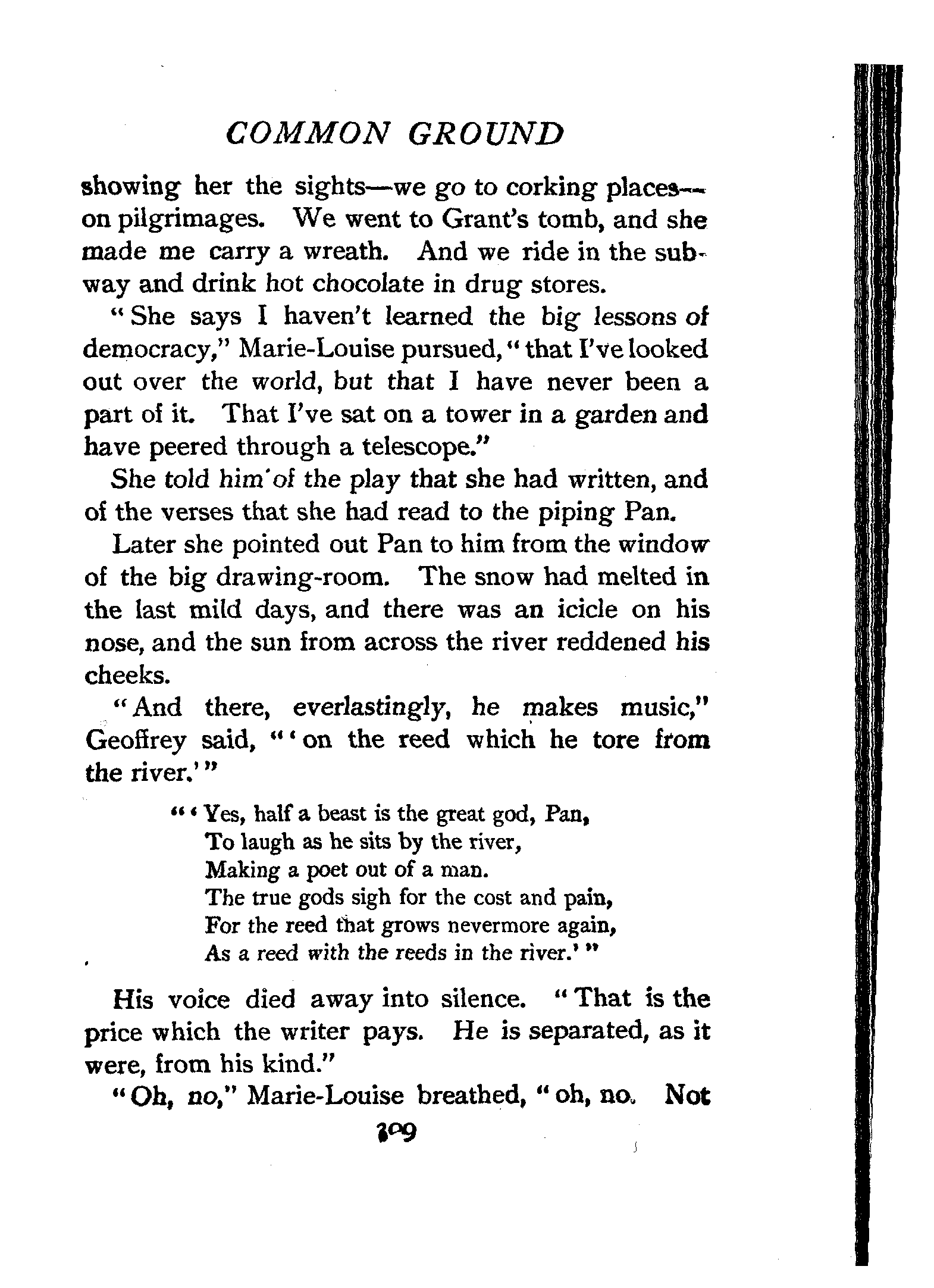 COMMON GROUND

showing her the sights—we go to corking places—on pilgrimages. We went to Grant's tomb, and she made me carry a wreath. And we ride in the subway and drink hot chocolate in drug stores.

"She says I haven't learned the big lessons of democracy," Marie-Louise pursued, "that I've looked out over the world, but that I have never been a part of it. That I've sat on a tower in a garden and have peered through a telescope."

She told him of the play that she had written, and of the verses that she had read to the piping Pan.

Later she pointed out Pan to him from the window of the big drawing-room. The snow had melted in the last mild days, and there was an icicle on his nose, and the sun from across the river reddened his cheeks.

"And there, everlastingly, he makes music," Geoffrey said, "'on the reed which he tore from the river.'"

"'Yes, half a beast is the great god, Pan,
To laugh as he sits by the river,
Making a poet out of a man.
The true gods sigh for the cost and pain,
For the reed that grows nevermore again,
As a reed with the reeds in the river.'"

His voice died away into silence. "That is the price which the writer pays. He is separated, as it were, from his kind."

"Oh, no," Marie-Louise breathed, "oh, no. Not

309